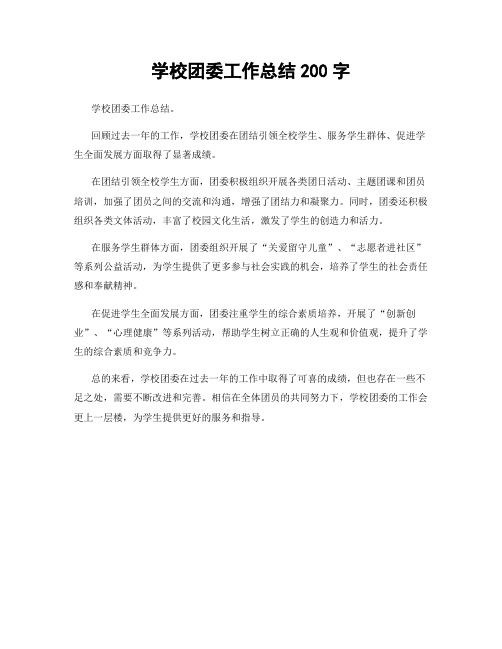 学校团委工作总结 200 字

学校团委工作总结。

回顾过去一年的工作，学校团委在团结引领全校学生、服务学生群体、促进学生全面发展方面取得了显著成绩。

在团结引领全校学生方面，团委积极组织开展各类团日活动、主题团课和团员培训，加强了团员之间的交流和沟通，增强了团结力和凝聚力。同时，团委还积极组织各类文体活动，丰富了校园文化生活，激发了学生的创造力和活力。

在服务学生群体方面，团委组织开展了“关爱留守儿童”、“志愿者进社区”等系列公益活动，为学生提供了更多参与社会实践的机会，培养了学生的社会责任感和奉献精神。

在促进学生全面发展方面，团委注重学生的综合素质培养，开展了“创新创业”、“心理健康”等系列活动，帮助学生树立正确的人生观和价值观，提升了学生的综合素质和竞争力。

总的来看，学校团委在过去一年的工作中取得了可喜的成绩，但也存在一些不足之处，需要不断改进和完善。相信在全体团员的共同努力下，学校团委的工作会更上一层楼，为学生提供更好的服务和指导。